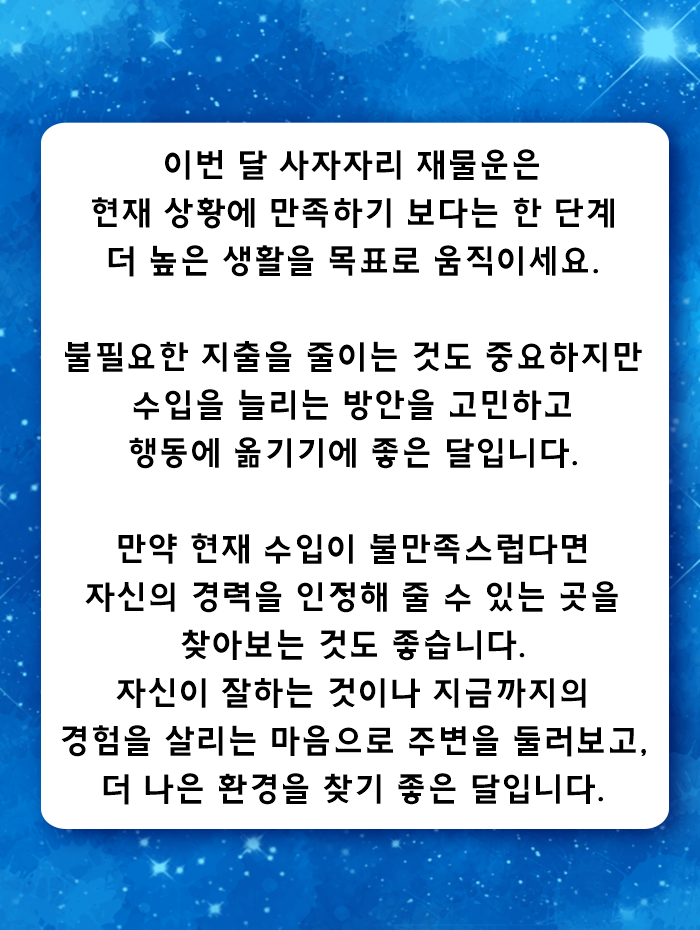 이번 달 사자자리 재물운은
현재 상황에 만족하기 보다는 한 단계
더 높은 생활을 목표로 움직이세요.

불필요한 지출을 줄이는 것도 중요하지만
수입을 늘리는 방안을 고민하고
행동에 옮기기에 좋은 달입니다.

만약 현재 수입이 불만족스럽다면
자신의 경력을 인정해 줄 수 있는 곳을
찾아보는 것도 좋습니다.
자신이 잘하는 것이나 지금까지의
경험을 살리는 마음으로 주변을 둘러보고,
더 나은 환경을 찾기 좋은 달입니다.